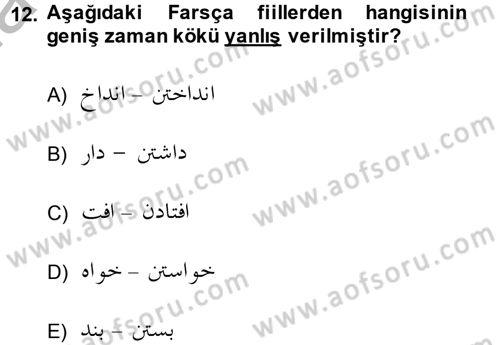 12. Aşağıdaki Farsça fiillerden hangisinin geniş zaman kökü yanlış verilmiştir?

A) انداختن – انداخ

B) داشتن – دار

C) افتادن – افت

D) خواستن – خواه

E) بستن – بند

www.aofsoru.com